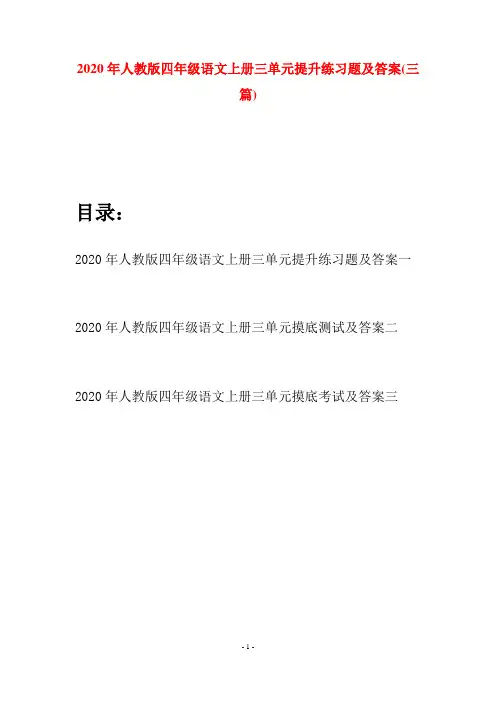 2020年人教版四年级语文上册三单元提升练习题及答案(三篇)

目录：

2020年人教版四年级语文上册三单元提升练习题及答案一

2020年人教版四年级语文上册三单元摸底测试及答案二

2020年人教版四年级语文上册三单元摸底考试及答案三

- 1 -